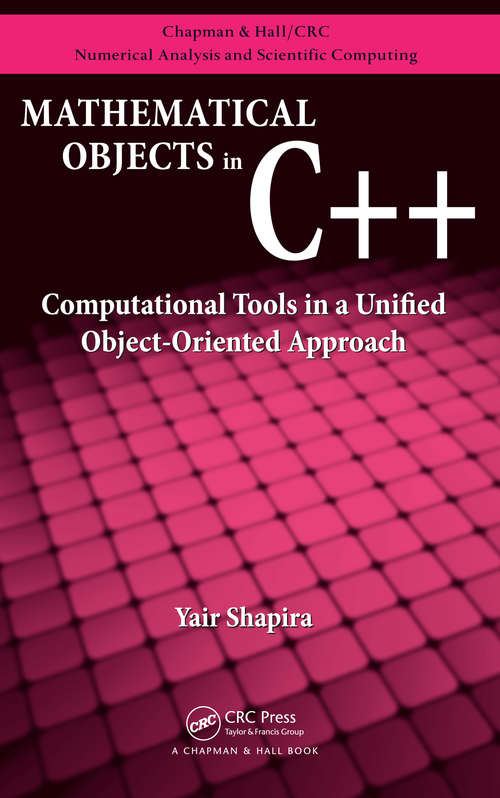 Chapman & Hall/CRC
Numerical Analysis and Scientific Computing

MATHEMATICAL OBJECTS in C++

Computational Tools in a Unified Object-Oriented Approach

Yair Shapira

CRC CRC Press
Taylor & Francis Group
A CHAPMAN & HALL BOOK